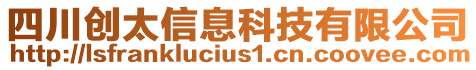 四川创太信息科技有限公司
http://lsfranklucius1.cn.coovee.com